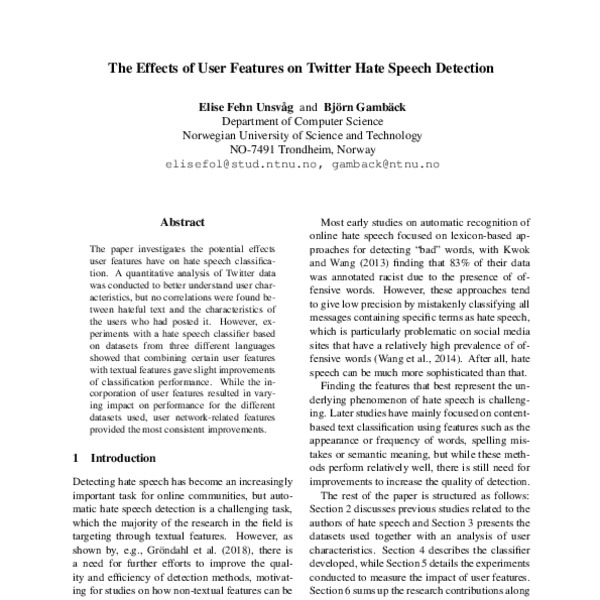 The Effects of User Features on Twitter Hate Speech Detection

Elise Fehn Unsvåg and Björn Gambäck
Department of Computer Science
Norwegian University of Science and Technology
NO-7491 Trondheim, Norway
elisefol@stud.ntnu.no, gamback@ntnu.no

Abstract

The paper investigates the potential effects user features have on hate speech classification. A quantitative analysis of Twitter data was conducted to better understand user characteristics, but no correlations were found between hateful text and the characteristics of the users who had posted it. However, experiments with a hate speech classifier based on datasets from three different languages showed that combining certain user features with textual features gave slight improvements of classification performance. While the incorporation of user features resulted in varying impact on performance for the different datasets used, user network-related features provided the most consistent improvements.

1 Introduction

Detecting hate speech has become an increasingly important task for online communities, but automatic hate speech detection is a challenging task, which the majority of the research in the field is targeting through textual features. However, as shown by, e.g., Gröndahl et al. (2018), there is a need for further efforts to improve the quality and efficiency of detection methods, motivating for studies on how non-textual features can be

Most early studies on automatic recognition of online hate speech focused on lexicon-based approaches for detecting "bad" words, with Kwok and Wang (2013) finding that 83% of their data was annotated racist due to the presence of offensive words. However, these approaches tend to give low precision by mistakenly classifying all messages containing specific terms as hate speech, which is particularly problematic on social media sites that have a relatively high prevalence of offensive words (Wang et al., 2014). After all, hate speech can be much more sophisticated than that.

Finding the features that best represent the underlying phenomenon of hate speech is challenging. Later studies have mainly focused on content-based text classification using features such as the appearance or frequency of words, spelling mistakes or semantic meaning, but while these methods perform relatively well, there is still need for improvements to increase the quality of detection.

The rest of the paper is structured as follows: Section 2 discusses previous studies related to the authors of hate speech and Section 3 presents the datasets used together with an analysis of user characteristics. Section 4 describes the classifier developed, while Section 5 details the experiments conducted to measure the impact of user features. Section 6 sums up the research contributions along